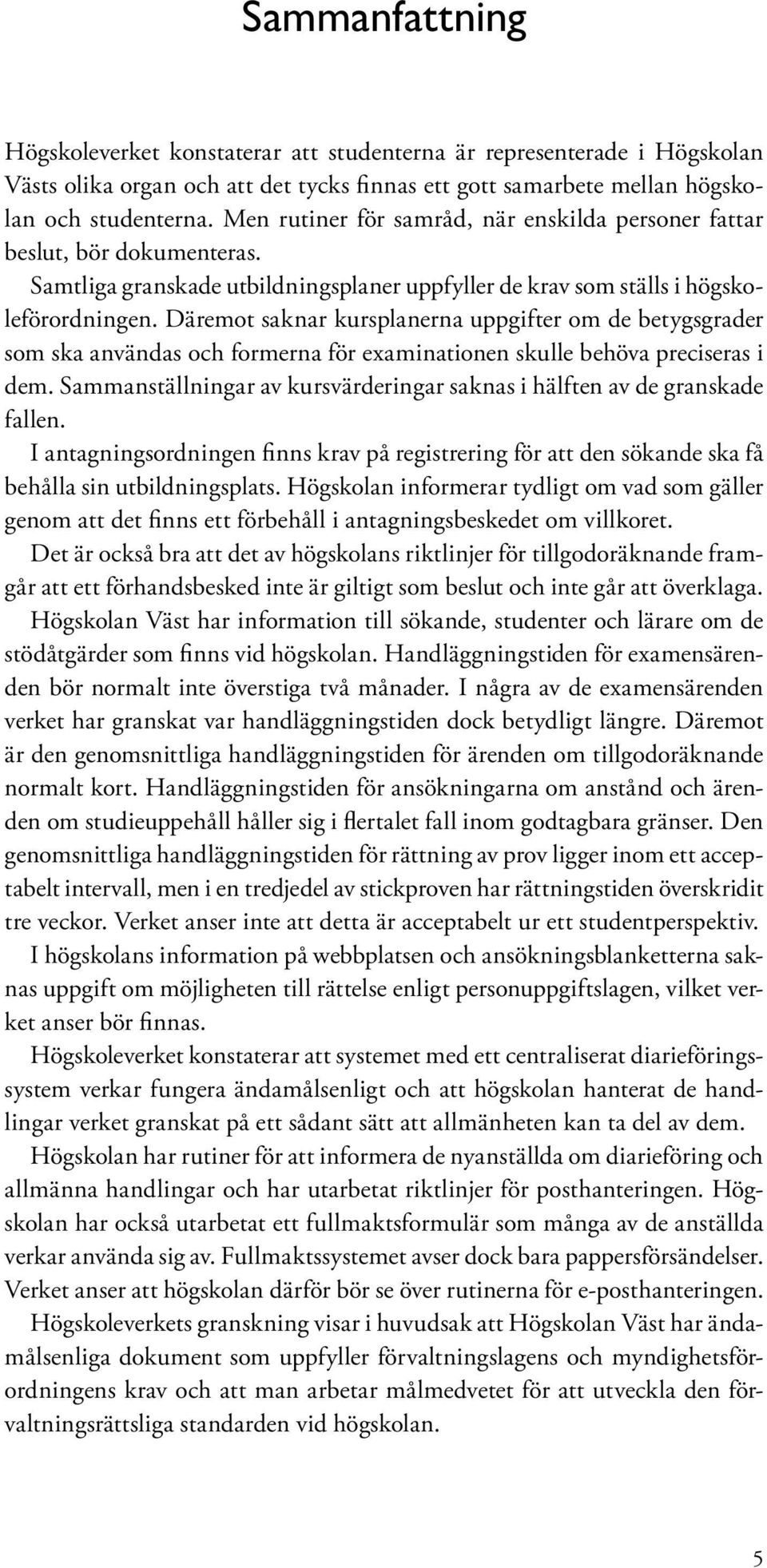 Sammanfattning

Högskoleverket konstaterar att studenterna är representerade i Högskolan Västs olika organ och att det tycks finnas ett gott samarbete mellan högskolan och studenterna. Men rutiner för samråd, när enskilda personer fattar beslut, bör dokumenteras.

Samtliga granskade utbildningsplaner uppfyller de krav som ställs i högskoleförordningen. Däremot saknar kursplanerna uppgifter om de betygsgrader som ska användas och formerna för examinationen skulle behöva preciseras i dem. Sammanställningar av kursvärderingar saknas i hälften av de granskade fallen.

I antagningsordningen finns krav på registrering för att den sökande ska få behålla sin utbildningsplats. Högskolan informerar tydligt om vad som gäller genom att det finns ett förbehåll i antagningsbeskedet om villkoret.

Det är också bra att det av högskolans riktlinjer för tillgodoräknande framgår att ett förhandsbesked inte är giltigt som beslut och inte går att överklaga.

Högskolan Väst har information till sökande, studenter och lärare om de stödåtgärder som finns vid högskolan. Handläggningstiden för examensärenden bör normalt inte överstiga två månader. I några av de examensärenden verket har granskat var handläggningstiden dock betydligt längre. Däremot är den genomsnittliga handläggningstiden för ärenden om tillgodoräknande normalt kort. Handläggningstiden för ansökningarna om anstånd och ärenden om studieuppehåll håller sig i flertalet fall inom godtagbara gränser. Den genomsnittliga handläggningstiden för rättning av prov ligger inom ett acceptabelt intervall, men i en tredjedel av stickproven har rättningstiden överskridit tre veckor. Verket anser inte att detta är acceptabelt ur ett studentperspektiv.

I högskolans information på webbplatsen och ansökningsblanketterna saknas uppgift om möjligheten till rättelse enligt personuppgiftslagen, vilket verket anser bör finnas.

Högskoleverket konstaterar att systemet med ett centraliserat diarieföringssystem verkar fungera ändamålsenligt och att högskolan hanterat de handlingar verket granskat på ett sådant sätt att allmänheten kan ta del av dem.

Högskolan har rutiner för att informera de nyanställda om diarieföring och allmänna handlingar och har utarbetat riktlinjer för posthanteringen. Högskolan har också utarbetat ett fullmaktsformulär som många av de anställda verkar använda sig av. Fullmaktssystemet avser dock bara pappersförsändelser. Verket anser att högskolan därför bör se över rutinerna för e-posthanteringen.

Högskoleverkets granskning visar i huvudsak att Högskolan Väst har ändamålsenliga dokument som uppfyller förvaltningslagens och myndighetsförordningens krav och att man arbetar målmedvetet för att utveckla den förvaltningsrättsliga standarden vid högskolan.

5